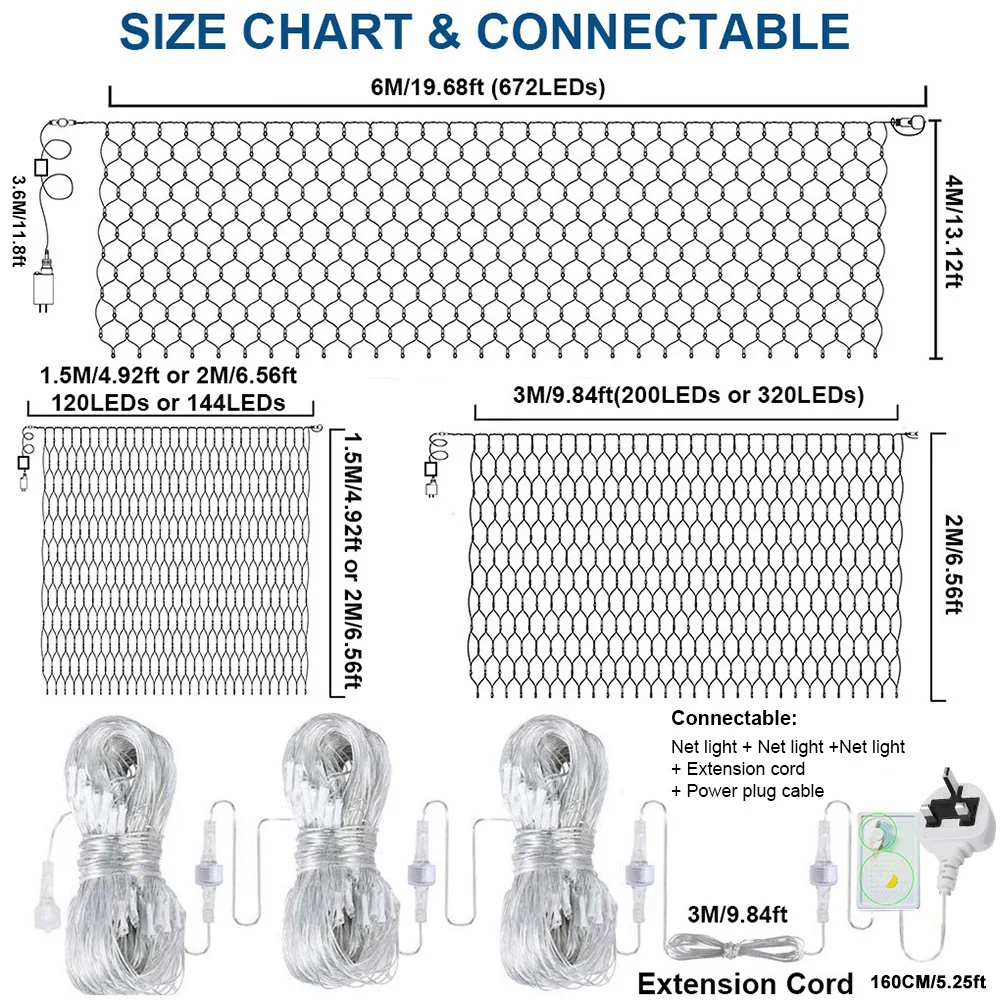 SIZE CHART & CONNECTABLE

6M/19.68ft (672LEDs)

3.6M/11.8ft

4M/13.12ft

1.5M/4.92ft or 2M/6.56ft
120LEDs or 144LEDs

1.5M/4.92ft or 2M/6.56ft

3M/9.84ft(200LEDs or 320LEDs)

2M/6.56ft

Connectable:
Net light + Net light +Net light
+ Extension cord
+ Power plug cable

3M/9.84ft

Extension Cord

160CM/5.25ft